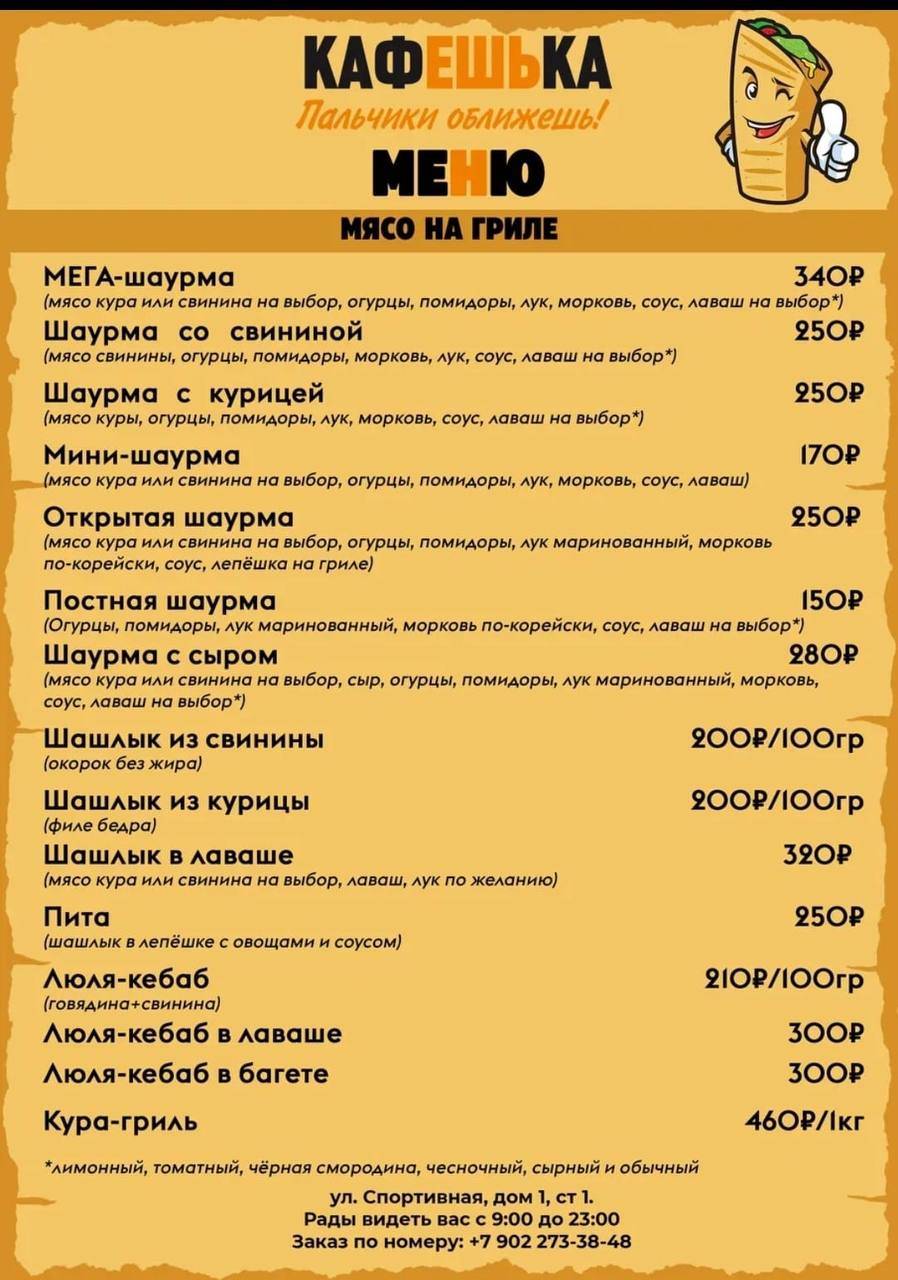 КАФЕШЬКА
Пальчики оближешь!
МЕНЮ
МЯСО НА ГРИЛЕ

МЕГА-шаурма 340₽
(мясо кура или свинина на выбор, огурцы, помидоры, лук, морковь, соус, лаваш на выбор*)

Шаурма со свининой 250₽
(мясо свинины, огурцы, помидоры, морковь, лук, соус, лаваш на выбор*)

Шаурма с курицей 250₽
(мясо куры, огурцы, помидоры, лук, морковь, соус, лаваш на выбор*)

Мини-шаурма 170₽
(мясо кура или свинина на выбор, огурцы, помидоры, лук, морковь, соус, лаваш)

Открытая шаурма 250₽
(мясо кура или свинина на выбор, огурцы, помидоры, лук маринованный, морковь по-корейски, соус, лепёшка на гриле)

Постная шаурма 150₽
(Огурцы, помидоры, лук маринованный, морковь по-корейски, соус, лаваш на выбор*)

Шаурма с сыром 280₽
(мясо кура или свинина на выбор, сыр, огурцы, помидоры, лук маринованный, морковь, соус, лаваш на выбор*)

Шашлык из свинины 200₽/100гр
(окорок без жира)

Шашлык из курицы 200₽/100гр
(филе бедра)

Шашлык в лаваше 320₽
(мясо кура или свинина на выбор, лаваш, лук по желанию)

Пита 250₽
(шашлык в лепёшке с овощами и соусом)

Люля-кебаб 210₽/100гр
(говядина+свинина)

Люля-кебаб в лаваше 300₽

Люля-кебаб в багете 300₽

Кура-гриль 460₽/1кг

*лимонный, томатный, чёрная смородина, чесночный, сырный и обычный

ул. Спортивная, дом 1, ст 1.
Рады видеть вас с 9:00 до 23:00
Заказ по номеру: +7 902 273-38-48